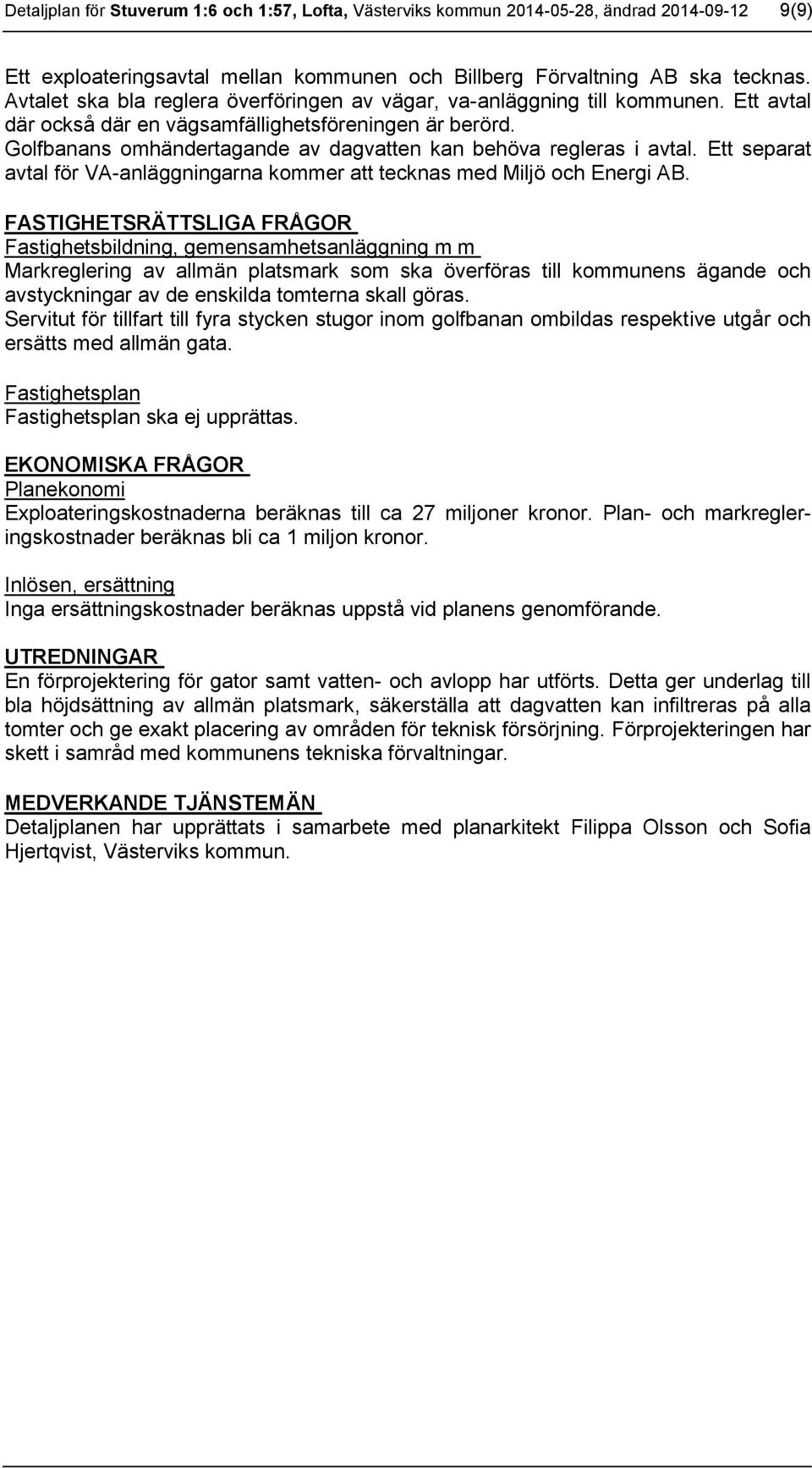 Detaljplan för Stuverum 1:6 och 1:57, Lofta, Västerviks kommun 2014-05-28, ändrad 2014-09-12 9(9)

Ett exploateringsavtal mellan kommunen och Billberg Förvaltning AB ska tecknas. Avtalet ska bla reglera överföringen av vägar, va-anläggning till kommunen. Ett avtal där också där en vägsamfällighetsföreningen är berörd. Golfbanans omhändertagande av dagvatten kan behöva regleras i avtal. Ett separat avtal för VA-anläggningarna kommer att tecknas med Miljö och Energi AB.

FASTIGHETSRÄTTSLIGA FRÅGOR
Fastighetsbildning, gemensamhetsanläggning m m
Markreglering av allmän platsmark som ska överföras till kommunens ägande och avstyckningar av de enskilda tomterna skall göras.
Servitut för tillfart till fyra stycken stugor inom golfbanan ombildas respektive utgår och ersätts med allmän gata.

Fastighetsplan
Fastighetsplan ska ej upprättas.

EKONOMISKA FRÅGOR
Planekonomi
Exploateringskostnaderna beräknas till ca 27 miljoner kronor. Plan- och markregleringskostnader beräknas bli ca 1 miljon kronor.

Inlösen, ersättning
Inga ersättningskostnader beräknas uppstå vid planens genomförande.

UTREDNINGAR
En förprojektering för gator samt vatten- och avlopp har utförts. Detta ger underlag till bla höjdsättning av allmän platsmark, säkerställa att dagvatten kan infiltreras på alla tomter och ge exakt placering av områden för teknisk försörjning. Förprojekteringen har skett i samråd med kommunens tekniska förvaltningar.

MEDVERKANDE TJÄNSTEMÄN
Detaljplanen har upprättats i samarbete med planarkitekt Filippa Olsson och Sofia Hjertqvist, Västerviks kommun.